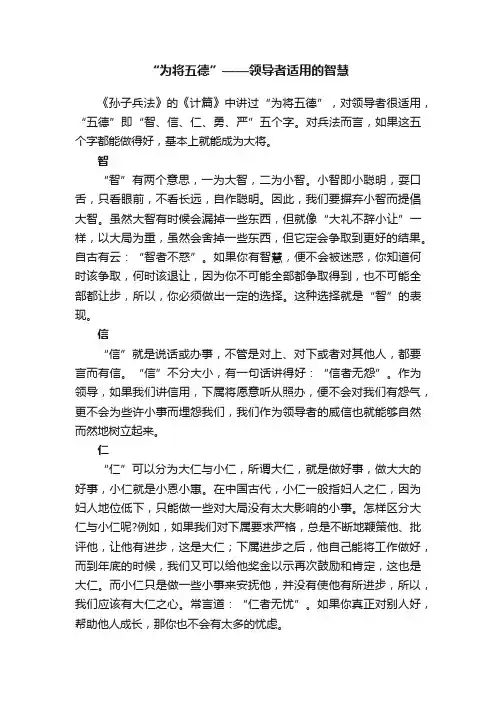 “为将五德”——领导者适用的智慧

《孙子兵法》的《计篇》中讲过“为将五德”，对领导者很适用，“五德”即“智、信、仁、勇、严”五个字。对兵法而言，如果这五个字都能做得好，基本上就能成为大将。

智

“智”有两个意思，一为大智，二为小智。小智即小聪明，耍口舌，只看眼前，不看长远，自作聪明。因此，我们要摒弃小智而提倡大智。虽然大智有时候会漏掉一些东西，但就像“大礼不辞小让”一样，以大局为重，虽然会舍掉一些东西，但它定会争取到更好的结果。自古有云：“智者不惑”。如果你有智慧，便不会被迷惑，你知道何时该争取，何时该退让，因为你不可能全部都争取得到，也不可能全部都让步，所以，你必须做出一定的选择。这种选择就是“智”的表现。

信

“信”就是说话或办事，不管是对上、对下或者对其他人，都要言而有信。“信”不分大小，有一句话讲得好：“信者无怨”。作为领导，如果我们讲信用，下属将愿意听从照办，便不会对我们有怨气，更不会为些许小事而埋怨我们，我们作为领导者的威信也就能够自然而然地树立起来。

仁

“仁”可以分为大仁与小仁，所谓大仁，就是做好事，做大大的好事，小仁就是小恩小惠。在中国古代，小仁一般指妇人之仁，因为妇人地位低下，只能做一些对大局没有太大影响的小事。怎样区分大仁与小仁呢?例如，如果我们对下属要求严格，总是不断地鞭策他、批评他，让他有进步，这是大仁；下属进步之后，他自己能将工作做好，而到年底的时候，我们又可以给他奖金以示再次鼓励和肯定，这也是大仁。而小仁只是做一些小事来安抚他，并没有使他有所进步，所以，我们应该有大仁之心。常言道：“仁者无忧”。如果你真正对别人好，帮助他人成长，那你也不会有太多的忧虑。